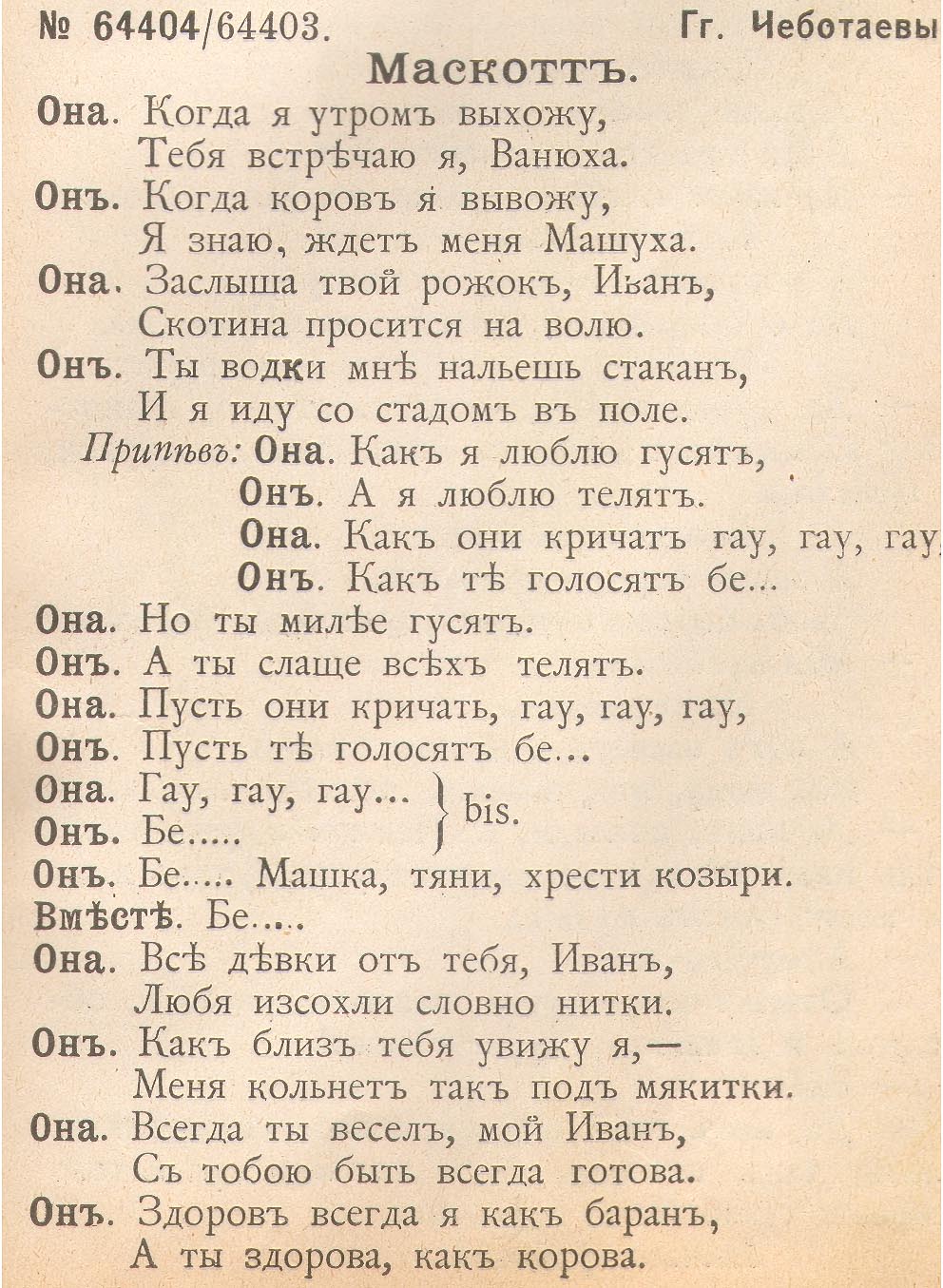 № 64404/64403. Гг. Чеботаевы

Маскоттъ.

Она. Когда я утромъ выхожу, Тебя встрѣчаю я, Ванюха.

Онъ. Когда коровъ я вывожу, Я знаю, ждетъ меня Машуха.

Она. Заслыша твой рожокъ, Иванъ, Скотина просится на волю.

Онъ. Ты водки мнѣ нальешь стаканъ, И я иду со стадомъ въ поле.

Припѣвъ: Она. Какъ я люблю гусятъ,
Онъ. А я люблю телятъ.
Она. Какъ они кричатъ гау, гау, гау,
Онъ. Какъ тѣ голосятъ бе...

Она. Но ты милѣе гусятъ.
Онъ. А ты слаще всѣхъ телятъ.
Она. Пусть они кричать, гау, гау, гау,
Онъ. Пусть тѣ голосятъ бе...
Она. Гау, гау, гау...
Онъ. Бе..... bis.
Онъ. Бе..... Машка, тяни, хрести козыри.
Вмѣстѣ. Бе.....

Она. Всѣ дѣвки отъ тебя, Иванъ, Любя изсохли словно нитки.

Онъ. Какъ близъ тебя увижу я,— Меня кольнетъ такъ подъ мякитки.

Она. Всегда ты веселъ, мой Иванъ, Съ тобою быть всегда готова.

Онъ. Здоровъ всегда я какъ баранъ, А ты здорова, какъ корова.